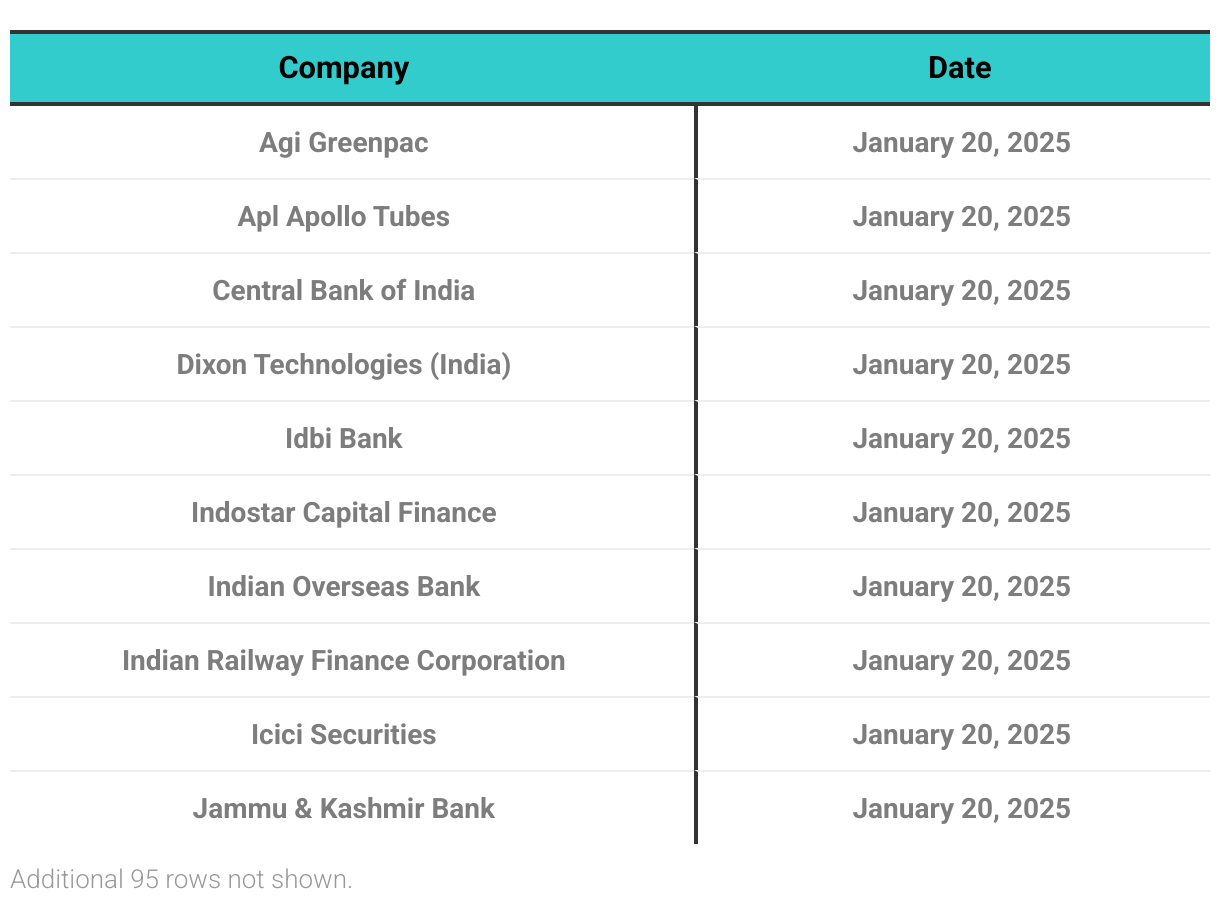 | Company | Date |
|---|---|
| Agi Greenpac | January 20, 2025 |
| Apl Apollo Tubes | January 20, 2025 |
| Central Bank of India | January 20, 2025 |
| Dixon Technologies (India) | January 20, 2025 |
| Idbi Bank | January 20, 2025 |
| Indostar Capital Finance | January 20, 2025 |
| Indian Overseas Bank | January 20, 2025 |
| Indian Railway Finance Corporation | January 20, 2025 |
| Icici Securities | January 20, 2025 |
| Jammu & Kashmir Bank | January 20, 2025 |

Additional 95 rows not shown.